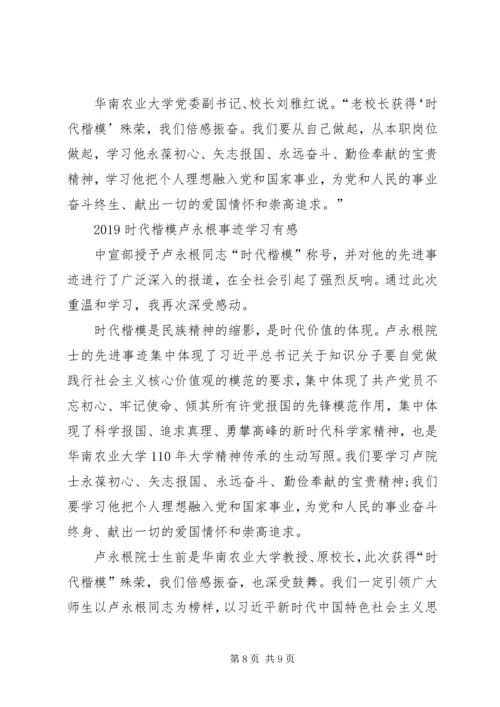 华南农业大学党委副书记、校长刘雅红说。“老校长获得‘时代楷模’殊荣，我们倍感振奋。我们要从自己做起，从本职岗位做起，学习他永葆初心、矢志报国、永远奋斗、勤俭奉献的宝贵精神，学习他把个人理想融入党和国家事业，为党和人民的事业奋斗终生、献出一切的爱国情怀和崇高追求。”

2019 时代楷模卢永根事迹学习有感

中宣部授予卢永根同志“时代楷模”称号，并对他的先进事迹进行了广泛深入的报道，在全社会引起了强烈反响。通过此次重温和学习，我再次深受感动。

时代楷模是民族精神的缩影，是时代价值的体现。卢永根院士的先进事迹集中体现了习近平总书记关于知识分子要自觉做践行社会主义核心价值观的模范的要求，集中体现了共产党员不忘初心、牢记使命、倾其所有许党报国的先锋模范作用，集中体现了科学报国、追求真理、勇攀高峰的新时代科学家精神，也是华南农业大学 110 年大学精神传承的生动写照。我们要学习卢院士永葆初心、矢志报国、永远奋斗、勤俭奉献的宝贵精神；我们要学习他把个人理想融入党和国家事业，为党和人民的事业奋斗终身、献出一切的爱国情怀和崇高追求。

卢永根院士生前是华南农业大学教授、原校长，此次获得“时代楷模”殊荣，我们倍感振奋，也深受鼓舞。我们一定引领广大师生以卢永根同志为榜样，以习近平新时代中国特色社会主义思

第 8 页 共 9 页